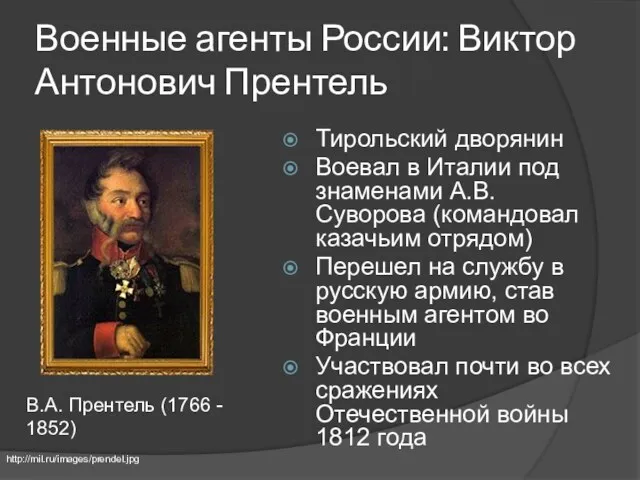 Военные агенты России: Виктор Антонович Прентель

Тирольский дворянин

Воевал в Италии под знаменами А.В. Суворова (командовал казачьим отрядом)

Перешел на службу в русскую армию, став военным агентом во Франции

Участвовал почти во всех сражениях Отечественной войны 1812 года

В.А. Прентель (1766 - 1852)

http://mil.ru/images/prendel.jpg